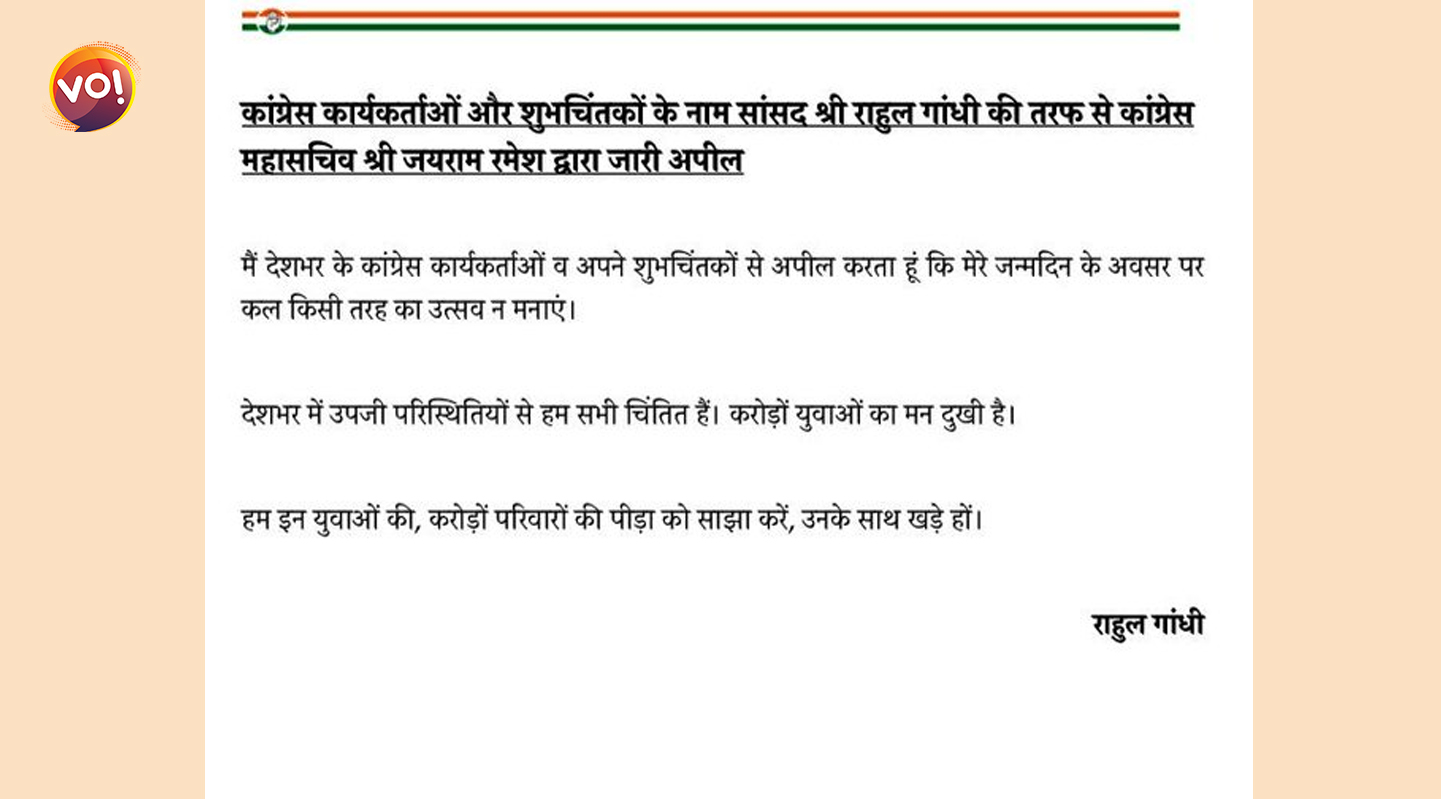 VO!

कांग्रेस कार्यकर्ताओं और शुभचिंतकों के नाम सांसद श्री राहुल गांधी की तरफ से कांग्रेस महासचिव श्री जयराम रमेश द्वारा जारी अपील

मैं देशभर के कांग्रेस कार्यकर्ताओं व अपने शुभचिंतकों से अपील करता हूं कि मेरे जन्मदिन के अवसर पर कल किसी तरह का उत्सव न मनाएं।

देशभर में उपजी परिस्थितियों से हम सभी चिंतित हैं। करोड़ों युवाओं का मन दुखी है।

हम इन युवाओं की, करोड़ों परिवारों की पीड़ा को साझा करें, उनके साथ खड़े हों।

राहुल गांधी